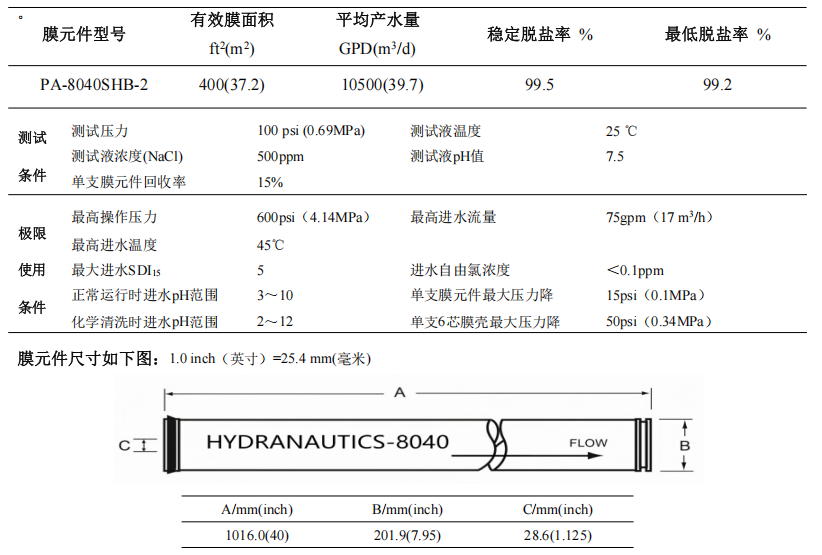 °

| 膜元件型号 | 有效膜面积 ft$^2$(m$^2$) | 平均产水量 GPD(m$^3$/d) | 稳定脱盐率 % | 最低脱盐率 % |
|---|---|---|---|---|
| PA-8040SHB-2 | 400(37.2) | 10500(39.7) | 99.5 | 99.2 |

| 测试条件 | 测试压力 | 100 psi (0.69MPa) | 测试液温度 | 25 ℃ |
|---|---|---|---|---|
| | 测试液浓度(NaCl) | 500ppm | 测试液pH值 | 7.5 |
| | 单支膜元件回收率 | 15% | | |

| 极限使用条件 | 最高操作压力 | 600psi（4.14MPa） | 最高进水流量 | 75gpm（17 m$^3$/h） |
|---|---|---|---|---|
| | 最高进水温度 | 45℃ | | |
| | 最大进水SDI$_{15}$ | 5 | 进水自由氯浓度 | ＜0.1ppm |
| | 正常运行时进水pH范围 | 3～10 | 单支膜元件最大压力降 | 15psi（0.1MPa） |
| | 化学清洗时进水pH范围 | 2～12 | 单支6芯膜壳最大压力降 | 50psi（0.34MPa） |

膜元件尺寸如下图：1.0 inch（英寸）=25.4 mm(毫米)

A

C

HYDRANAUTICS-8040

FLOW

B

| A/mm(inch) | B/mm(inch) | C/mm(inch) |
|---|---|---|
| 1016.0(40) | 201.9(7.95) | 28.6(1.125) |